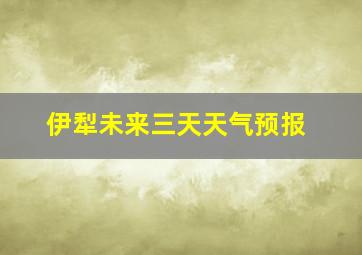 伊犁未来三天天气预报